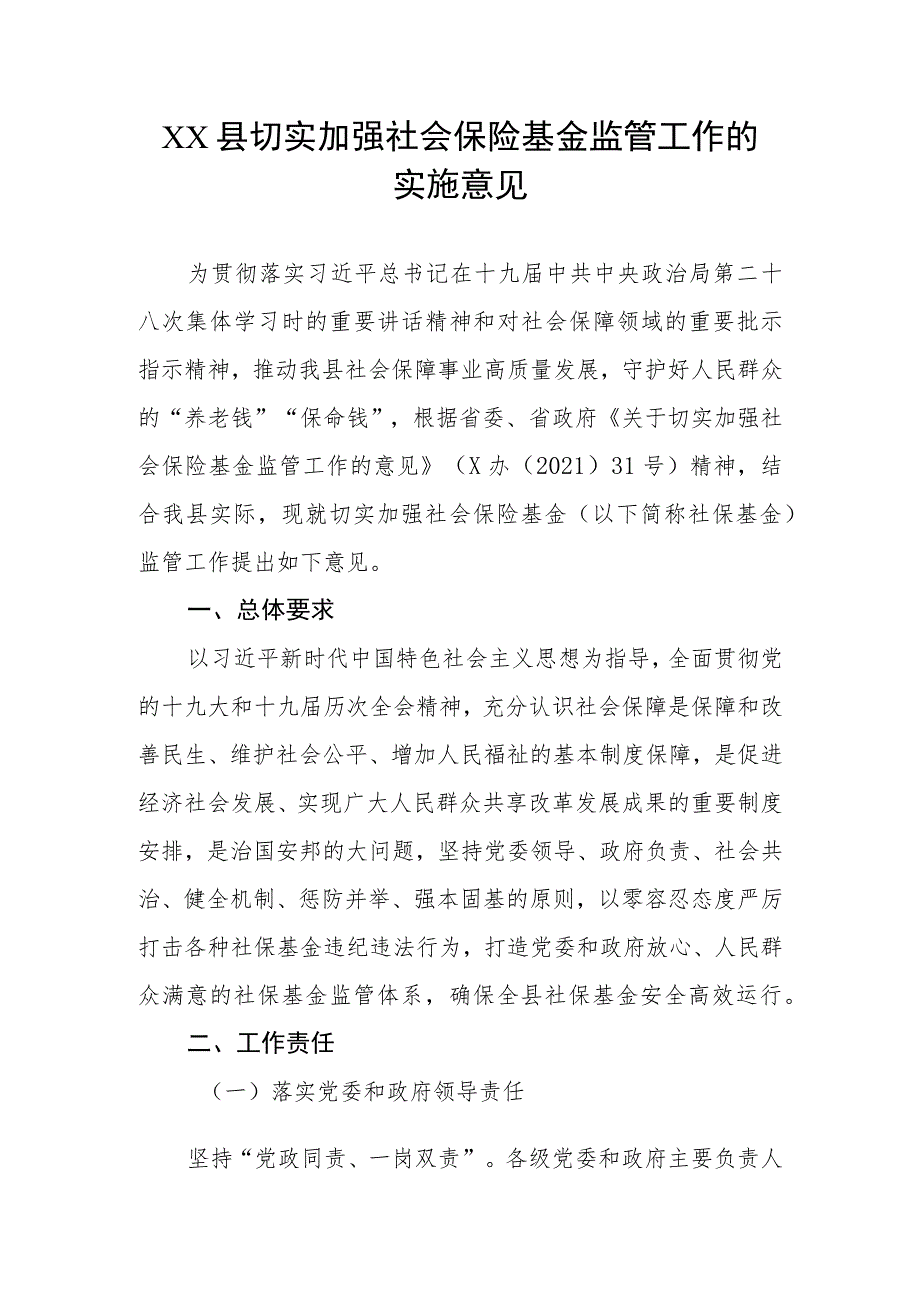 XX县切实加强社会保险基金监管工作的实施意见

为贯彻落实习近平总书记在十九届中共中央政治局第二十八次集体学习时的重要讲话精神和对社会保障领域的重要批示指示精神，推动我县社会保障事业高质量发展，守护好人民群众的“养老钱”“保命钱”，根据省委、省政府《关于切实加强社会保险基金监管工作的意见》（X办（2021）31号）精神，结合我县实际，现就切实加强社会保险基金（以下简称社保基金）监管工作提出如下意见。

一、总体要求

以习近平新时代中国特色社会主义思想为指导，全面贯彻党的十九大和十九届历次全会精神，充分认识社会保障是保障和改善民生、维护社会公平、增加人民福祉的基本制度保障，是促进经济社会发展、实现广大人民群众共享改革发展成果的重要制度安排，是治国安邦的大问题，坚持党委领导、政府负责、社会共治、健全机制、惩防并举、强本固基的原则，以零容忍态度严厉打击各种社保基金违纪违法行为，打造党委和政府放心、人民群众满意的社保基金监管体系，确保全县社保基金安全高效运行。

二、工作责任

（一）落实党委和政府领导责任

坚持“党政同责、一岗双责”。各级党委和政府主要负责人